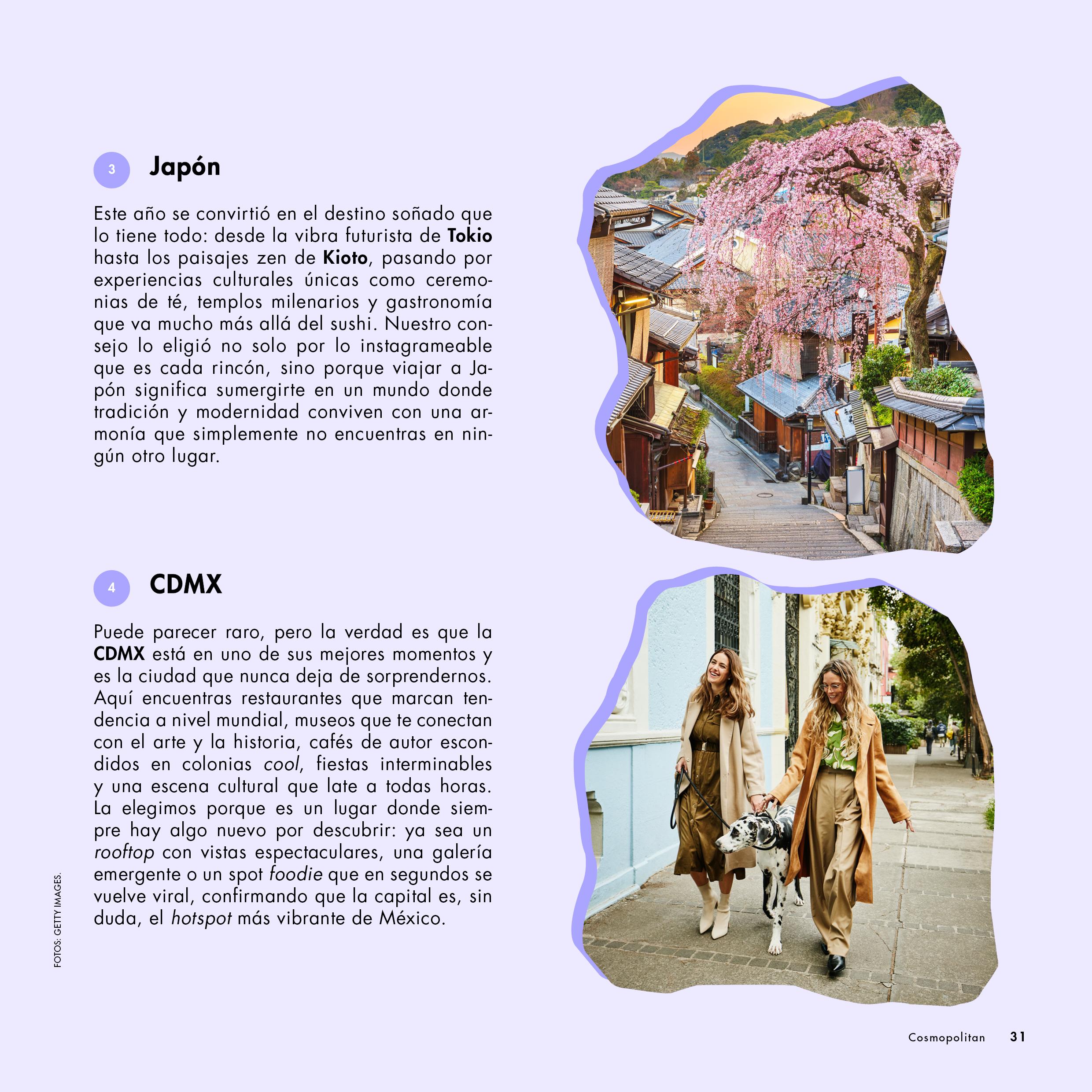 3 Japón

Este año se convirtió en el destino soñado que lo tiene todo: desde la vibra futurista de Tokio hasta los paisajes zen de Kioto, pasando por experiencias culturales únicas como ceremonias de té, templos milenarios y gastronomía que va mucho más allá del sushi. Nuestro consejo lo eligió no solo por lo instagrameable que es cada rincón, sino porque viajar a Japón significa sumergirte en un mundo donde tradición y modernidad conviven con una armonía que simplemente no encuentras en ningún otro lugar.

4 CDMX

Puede parecer raro, pero la verdad es que la CDMX está en uno de sus mejores momentos y es la ciudad que nunca deja de sorprendernos. Aquí encuentras restaurantes que marcan tendencia a nivel mundial, museos que te conectan con el arte y la historia, cafés de autor escondidos en colonias cool, fiestas interminables y una escena cultural que late a todas horas. La elegimos porque es un lugar donde siempre hay algo nuevo por descubrir: ya sea un rooftop con vistas espectaculares, una galería emergente o un spot foodie que en segundos se vuelve viral, confirmando que la capital es, sin duda, el hotspot más vibrante de México.

FOTOS: GETTY IMAGES.

Cosmopolitan 31